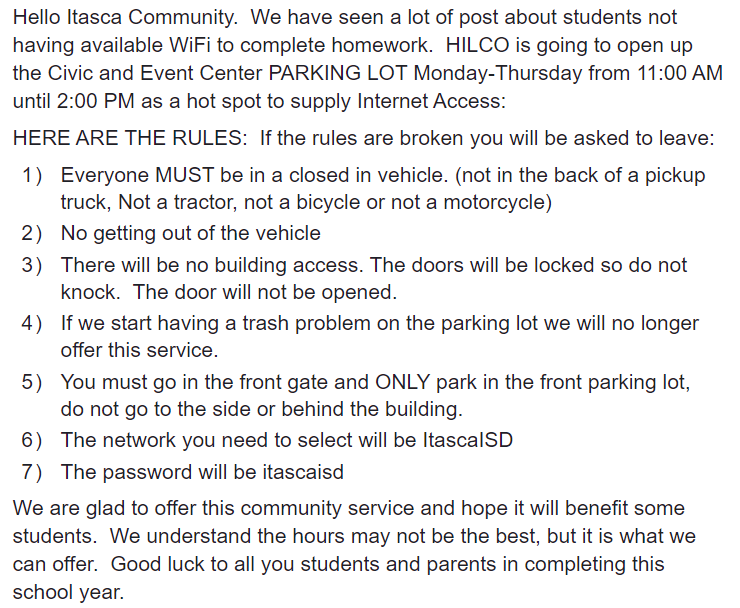 Hello Itasca Community. We have seen a lot of post about students not having available WiFi to complete homework. HILCO is going to open up the Civic and Event Center PARKING LOT Monday-Thursday from 11:00 AM until 2:00 PM as a hot spot to supply Internet Access:

HERE ARE THE RULES: If the rules are broken you will be asked to leave:

1) Everyone MUST be in a closed in vehicle. (not in the back of a pickup truck, Not a tractor, not a bicycle or not a motorcycle)
2) No getting out of the vehicle
3) There will be no building access. The doors will be locked so do not knock. The door will not be opened.
4) If we start having a trash problem on the parking lot we will no longer offer this service.
5) You must go in the front gate and ONLY park in the front parking lot, do not go to the side or behind the building.
6) The network you need to select will be ItascaISD
7) The password will be itascaisd

We are glad to offer this community service and hope it will benefit some students. We understand the hours may not be the best, but it is what we can offer. Good luck to all you students and parents in completing this school year.